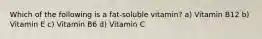 Which of the following is a fat-soluble vitamin? a) Vitamin B12 b) Vitamin E c) Vitamin B6 d) Vitamin C